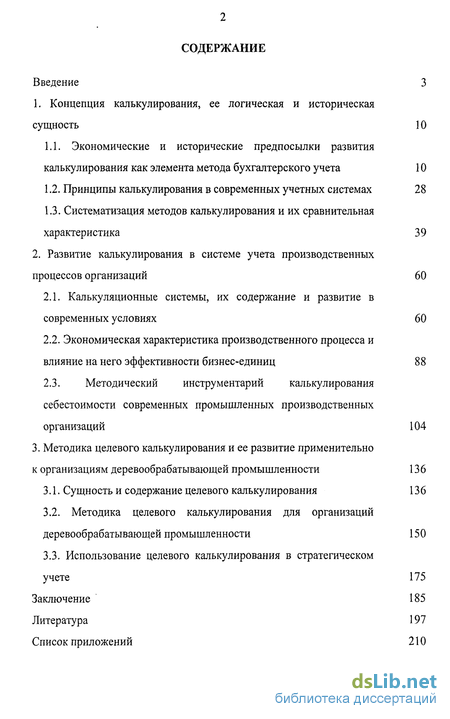 2

СОДЕРЖАНИЕ

Введение 3

1. Концепция калькулирования, ее логическая и историческая сущность 10

1.1. Экономические и исторические предпосылки развития калькулирования как элемента метода бухгалтерского учета 10

1.2. Принципы калькулирования в современных учетных системах 28

1.3. Систематизация методов калькулирования и их сравнительная характеристика 39

2. Развитие калькулирования в системе учета производственных процессов организаций 60

2.1. Калькуляционные системы, их содержание и развитие в современных условиях 60

2.2. Экономическая характеристика производственного процесса и влияние на него эффективности бизнес-единиц 88

2.3. Методический инструментарий калькулирования себестоимости современных промышленных производственных организаций 104

3. Методика целевого калькулирования и ее развитие применительно к организациям деревообрабатывающей промышленности 136

3.1. Сущность и содержание целевого калькулирования 136

3.2. Методика целевого калькулирования для организаций деревообрабатывающей промышленности 150

3.3. Использование целевого калькулирования в стратегическом учете 175

Заключение 185

Литература 197

Список приложений 210

dsLib.net
библиотека диссертаций